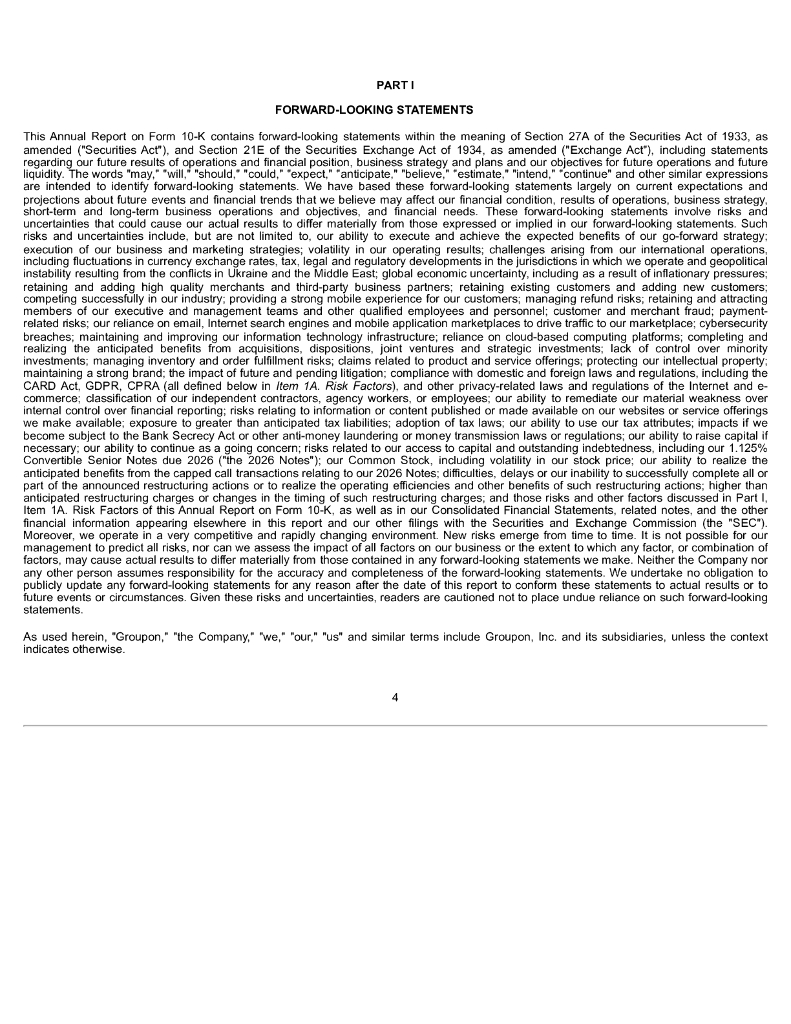 PART I

FORWARD-LOOKING STATEMENTS

This Annual Report on Form 10-K contains forward-looking statements within the meaning of Section 27A of the Securities Act of 1933, as amended ("Securities Act"), and Section 21E of the Securities Exchange Act of 1934, as amended ("Exchange Act"), including statements regarding our future results of operations and financial position, business strategy and plans and our objectives for future operations and future liquidity. The words "may," "will," "should," "could," "expect," "anticipate," "believe," "estimate," "intend," "continue" and other similar expressions are intended to identify forward-looking statements. We have based these forward-looking statements largely on current expectations and projections about future events and financial trends that we believe may affect our financial condition, results of operations, business strategy, short-term and long-term business operations and objectives, and financial needs. These forward-looking statements involve risks and uncertainties that could cause our actual results to differ materially from those expressed or implied in our forward-looking statements. Such risks and uncertainties include, but are not limited to, our ability to execute and achieve the expected benefits of our go-forward strategy; execution of our business and marketing strategies; volatility in our operating results; challenges arising from our international operations, including fluctuations in currency exchange rates, tax, legal and regulatory developments in the jurisdictions in which we operate and geopolitical instability resulting from the conflicts in Ukraine and the Middle East; global economic uncertainty, including as a result of inflationary pressures; retaining and adding high quality merchants and third-party business partners; retaining existing customers and adding new customers; competing successfully in our industry; providing a strong mobile experience for our customers; managing refund risks; retaining and attracting members of our executive and management teams and other qualified employees and personnel; customer and merchant fraud; payment-related risks; our reliance on email, Internet search engines and mobile application marketplaces to drive traffic to our marketplace; cybersecurity breaches; maintaining and improving our information technology infrastructure; reliance on cloud-based computing platforms; completing and realizing the anticipated benefits from acquisitions, dispositions, joint ventures and strategic investments; lack of control over minority investments; managing inventory and order fulfillment risks; claims related to product and service offerings; protecting our intellectual property; maintaining a strong brand; the impact of future and pending litigation; compliance with domestic and foreign laws and regulations, including the CARD Act, GDPR, CPRA (all defined below in Item 1A. Risk Factors), and other privacy-related laws and regulations of the Internet and e-commerce; classification of our independent contractors, agency workers, or employees; our ability to remediate our material weakness over internal control over financial reporting; risks relating to information or content published or made available on our websites or service offerings we make available; exposure to greater than anticipated tax liabilities; adoption of tax laws; our ability to use our tax attributes; impacts if we become subject to the Bank Secrecy Act or other anti-money laundering or money transmission laws or regulations; our ability to raise capital if necessary; our ability to continue as a going concern; risks related to our access to capital and outstanding indebtedness, including our 1.125% Convertible Senior Notes due 2026 ("the 2026 Notes"); our Common Stock, including volatility in our stock price; our ability to realize the anticipated benefits from the capped call transactions relating to our 2026 Notes; difficulties, delays or our inability to successfully complete all or part of the announced restructuring actions or to realize the operating efficiencies and other benefits of such restructuring actions; higher than anticipated restructuring charges or changes in the timing of such restructuring charges; and those risks and other factors discussed in Part I, Item 1A. Risk Factors of this Annual Report on Form 10-K, as well as in our Consolidated Financial Statements, related notes, and the other financial information appearing elsewhere in this report and our other filings with the Securities and Exchange Commission (the "SEC"). Moreover, we operate in a very competitive and rapidly changing environment. New risks emerge from time to time. It is not possible for our management to predict all risks, nor can we assess the impact of all factors on our business or the extent to which any factor, or combination of factors, may cause actual results to differ materially from those contained in any forward-looking statements we make. Neither the Company nor any other person assumes responsibility for the accuracy and completeness of the forward-looking statements. We undertake no obligation to publicly update any forward-looking statements for any reason after the date of this report to conform these statements to actual results or to future events or circumstances. Given these risks and uncertainties, readers are cautioned not to place undue reliance on such forward-looking statements.

As used herein, "Groupon," "the Company," "we," "our," "us" and similar terms include Groupon, Inc. and its subsidiaries, unless the context indicates otherwise.

4